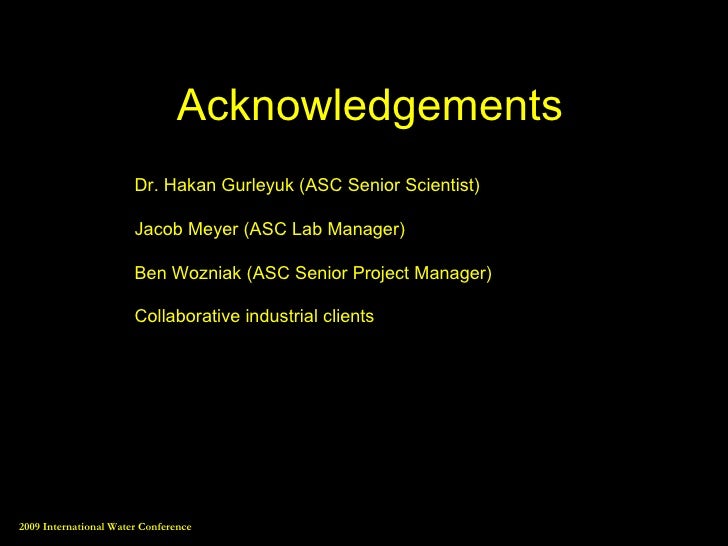 Acknowledgements

Dr. Hakan Gurleyuk (ASC Senior Scientist)

Jacob Meyer (ASC Lab Manager)

Ben Wozniak (ASC Senior Project Manager)

Collaborative industrial clients

2009 International Water Conference